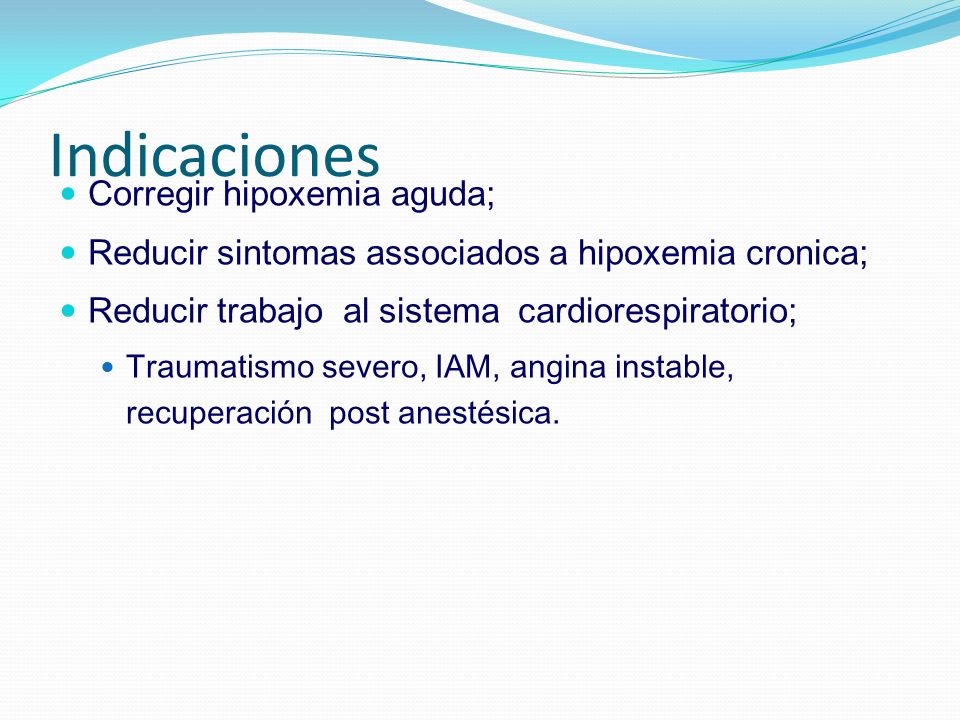 Indicaciones

- Corregir hipoxemia aguda;
- Reducir sintomas associados a hipoxemia cronica;
- Reducir trabajo al sistema cardiorespiratorio;
  - Traumatismo severo, IAM, angina instable, recuperación post anestésica.